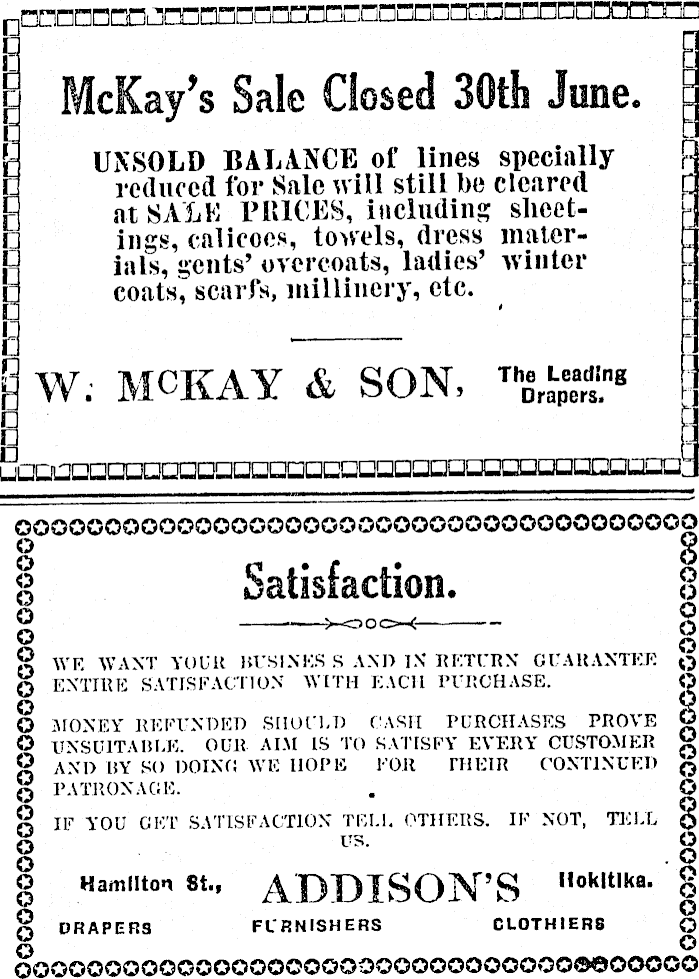 McKay's Sale Closed 30th June.

UNSOLD BALANCE of lines specially reduced for Sale will still be cleared at SALE PRICES, including sheetings, calicoes, towels, dress materials, gents' overcoats, ladies' winter coats, scarfs, millinery, etc.

W. McKAY & SON, The Leading Drapers.

Satisfaction.

WE WANT YOUR BUSINES S AND IN RETURN GUARANTEE ENTIRE SATISFACTION WITH EACH PURCHASE.

MONEY REFUNDED SHOULD CASH PURCHASES PROVE UNSUITABLE. OUR AIM IS TO SATISFY EVERY CUSTOMER AND BY SO DOING WE HOPE FOR THEIR CONTINUED PATRONAGE.

IF YOU GET SATISFACTION TELL OTHERS. IF NOT, TELL US.

Hamilton St., ADDISON'S Hokitika.

DRAPERS FURNISHERS CLOTHIERS